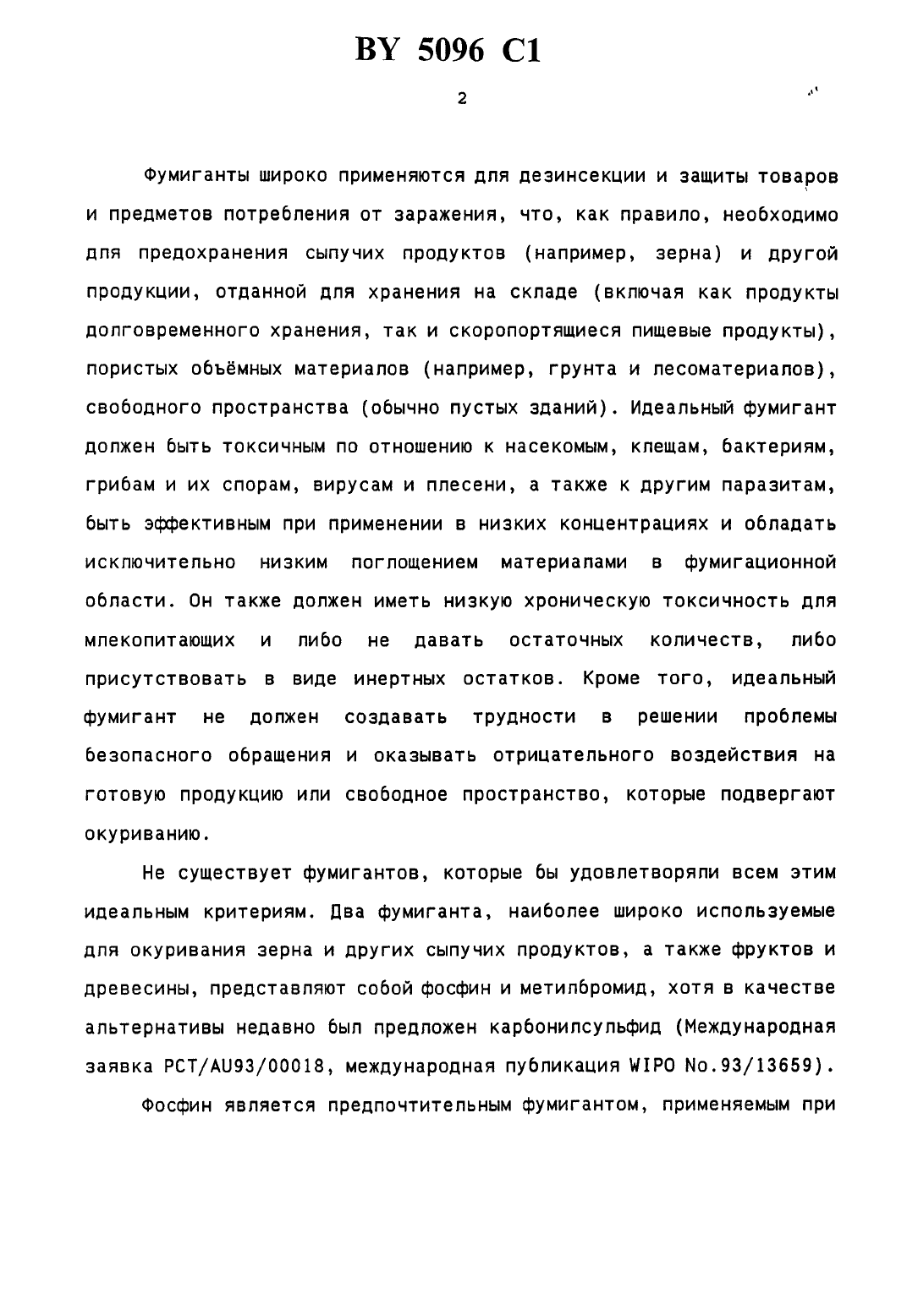 BY 5096 C1

2

Фумиганты широко применяются для дезинсекции и защиты товаров и предметов потребления от заражения, что, как правило, необходимо для предохранения сыпучих продуктов (например, зерна) и другой продукции, отданной для хранения на складе (включая как продукты долговременного хранения, так и скоропортящиеся пищевые продукты), пористых объёмных материалов (например, грунта и лесоматериалов), свободного пространства (обычно пустых зданий). Идеальный фумигант должен быть токсичным по отношению к насекомым, клещам, бактериям, грибам и их спорам, вирусам и плесени, а также к другим паразитам, быть эффективным при применении в низких концентрациях и обладать исключительно низким поглощением материалами в фумигационной области. Он также должен иметь низкую хроническую токсичность для млекопитающих и либо не давать остаточных количеств, либо присутствовать в виде инертных остатков. Кроме того, идеальный фумигант не должен создавать трудности в решении проблемы безопасного обращения и оказывать отрицательного воздействия на готовую продукцию или свободное пространство, которые подвергают окуриванию.

Не существует фумигантов, которые бы удовлетворяли всем этим идеальным критериям. Два фумиганта, наиболее широко используемые для окуривания зерна и других сыпучих продуктов, а также фруктов и древесины, представляют собой фосфин и метилбромид, хотя в качестве альтернативы недавно был предложен карбонилсульфид (Международная заявка PCT/AU93/00018, международная публикация WIPO No.93/13659).

Фосфин является предпочтительным фумигантом, применяемым при